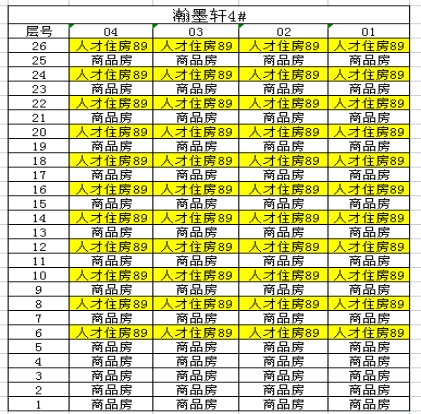 瀚墨轩4#

| 层号 | 04 | 03 | 02 | 01 |
|---|---|---|---|---|
| 26 | 人才住房89 | 人才住房89 | 人才住房89 | 人才住房89 |
| 25 | 商品房 | 商品房 | 商品房 | 商品房 |
| 24 | 人才住房89 | 人才住房89 | 人才住房89 | 人才住房89 |
| 23 | 商品房 | 商品房 | 商品房 | 商品房 |
| 22 | 人才住房89 | 人才住房89 | 人才住房89 | 人才住房89 |
| 21 | 商品房 | 商品房 | 商品房 | 商品房 |
| 20 | 人才住房89 | 人才住房89 | 人才住房89 | 人才住房89 |
| 19 | 商品房 | 商品房 | 商品房 | 商品房 |
| 18 | 人才住房89 | 人才住房89 | 人才住房89 | 人才住房89 |
| 17 | 商品房 | 商品房 | 商品房 | 商品房 |
| 16 | 人才住房89 | 人才住房89 | 人才住房89 | 人才住房89 |
| 15 | 商品房 | 商品房 | 商品房 | 商品房 |
| 14 | 人才住房89 | 人才住房89 | 人才住房89 | 人才住房89 |
| 13 | 商品房 | 商品房 | 商品房 | 商品房 |
| 12 | 人才住房89 | 人才住房89 | 人才住房89 | 人才住房89 |
| 11 | 商品房 | 商品房 | 商品房 | 商品房 |
| 10 | 人才住房89 | 人才住房89 | 人才住房89 | 人才住房89 |
| 9 | 商品房 | 商品房 | 商品房 | 商品房 |
| 8 | 人才住房89 | 人才住房89 | 人才住房89 | 人才住房89 |
| 7 | 商品房 | 商品房 | 商品房 | 商品房 |
| 6 | 人才住房89 | 人才住房89 | 人才住房89 | 人才住房89 |
| 5 | 商品房 | 商品房 | 商品房 | 商品房 |
| 4 | 商品房 | 商品房 | 商品房 | 商品房 |
| 3 | 商品房 | 商品房 | 商品房 | 商品房 |
| 2 | 商品房 | 商品房 | 商品房 | 商品房 |
| 1 | 商品房 | 商品房 | 商品房 | 商品房 |